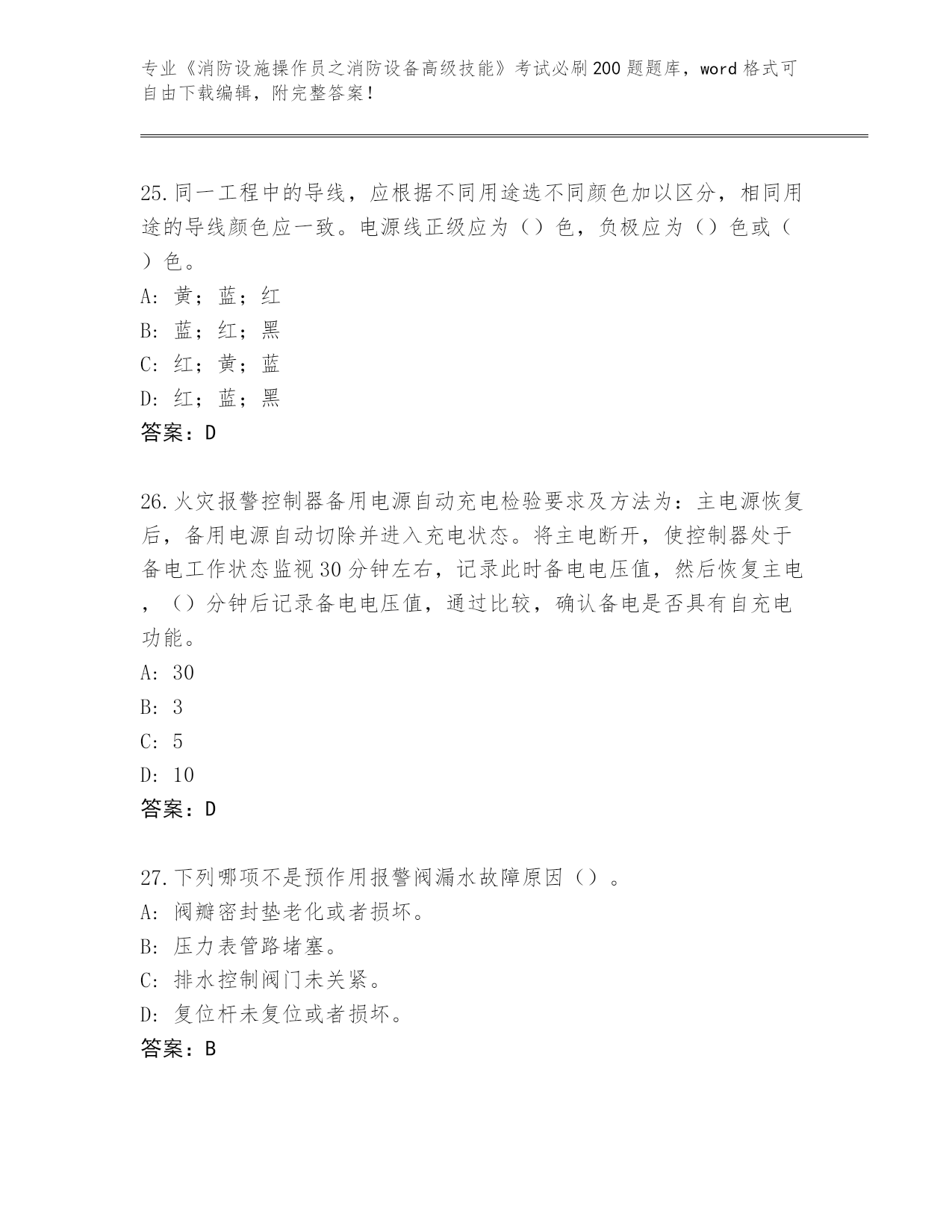 专业《消防设施操作员之消防设备高级技能》考试必刷200题题库，word格式可自由下载编辑，附完整答案！

25.同一工程中的导线，应根据不同用途选不同颜色加以区分，相同用途的导线颜色应一致。电源线正级应为（）色，负极应为（）色或（）色。
A: 黄；蓝；红
B: 蓝；红；黑
C: 红；黄；蓝
D: 红；蓝；黑
答案：D

26.火灾报警控制器备用电源自动充电检验要求及方法为：主电源恢复后，备用电源自动切除并进入充电状态。将主电断开，使控制器处于备电工作状态监视30分钟左右，记录此时备电电压值，然后恢复主电，（）分钟后记录备电电压值，通过比较，确认备电是否具有自充电功能。
A: 30
B: 3
C: 5
D: 10
答案：D

27.下列哪项不是预作用报警阀漏水故障原因（）。
A: 阀瓣密封垫老化或者损坏。
B: 压力表管路堵塞。
C: 排水控制阀门未关紧。
D: 复位杆未复位或者损坏。
答案：B